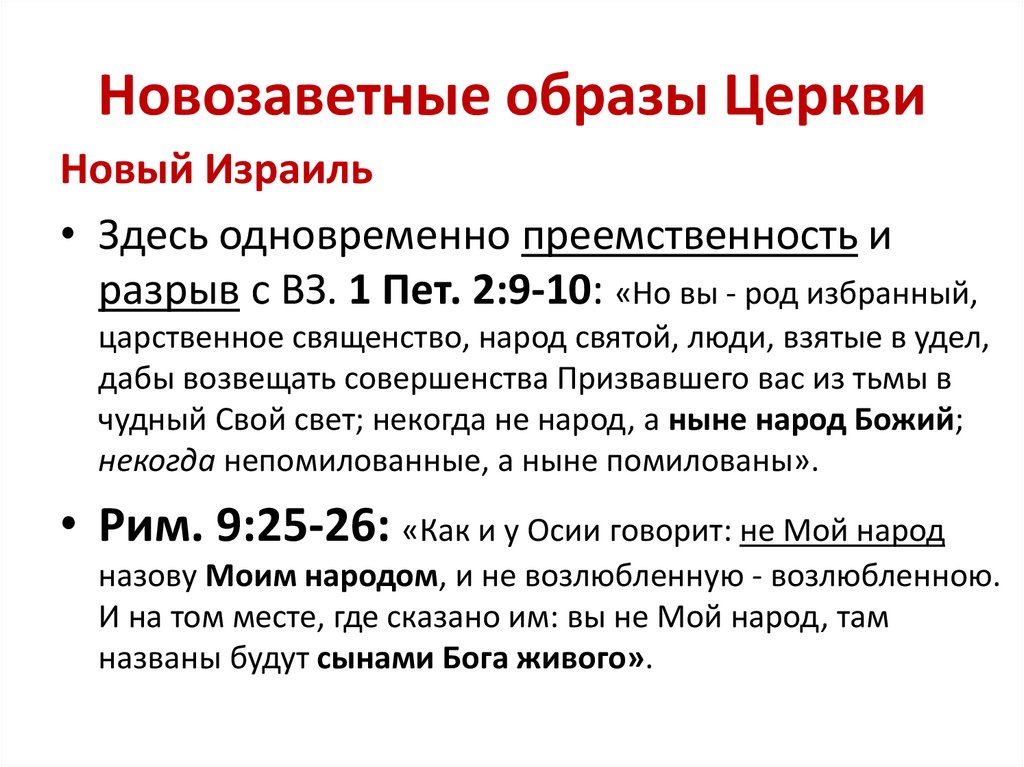 Новозаветные образы Церкви

Новый Израиль

• Здесь одновременно преемственность и разрыв с ВЗ. 1 Пет. 2:9-10: «Но вы - род избранный, царственное священство, народ святой, люди, взятые в удел, дабы возвещать совершенства Призвавшего вас из тьмы в чудный Свой свет; некогда не народ, а ныне народ Божий; некогда непомилованные, а ныне помилованы».

• Рим. 9:25-26: «Как и у Осии говорит: не Мой народ назову Моим народом, и не возлюбленную - возлюбленною. И на том месте, где сказано им: вы не Мой народ, там названы будут сынами Бога живого».